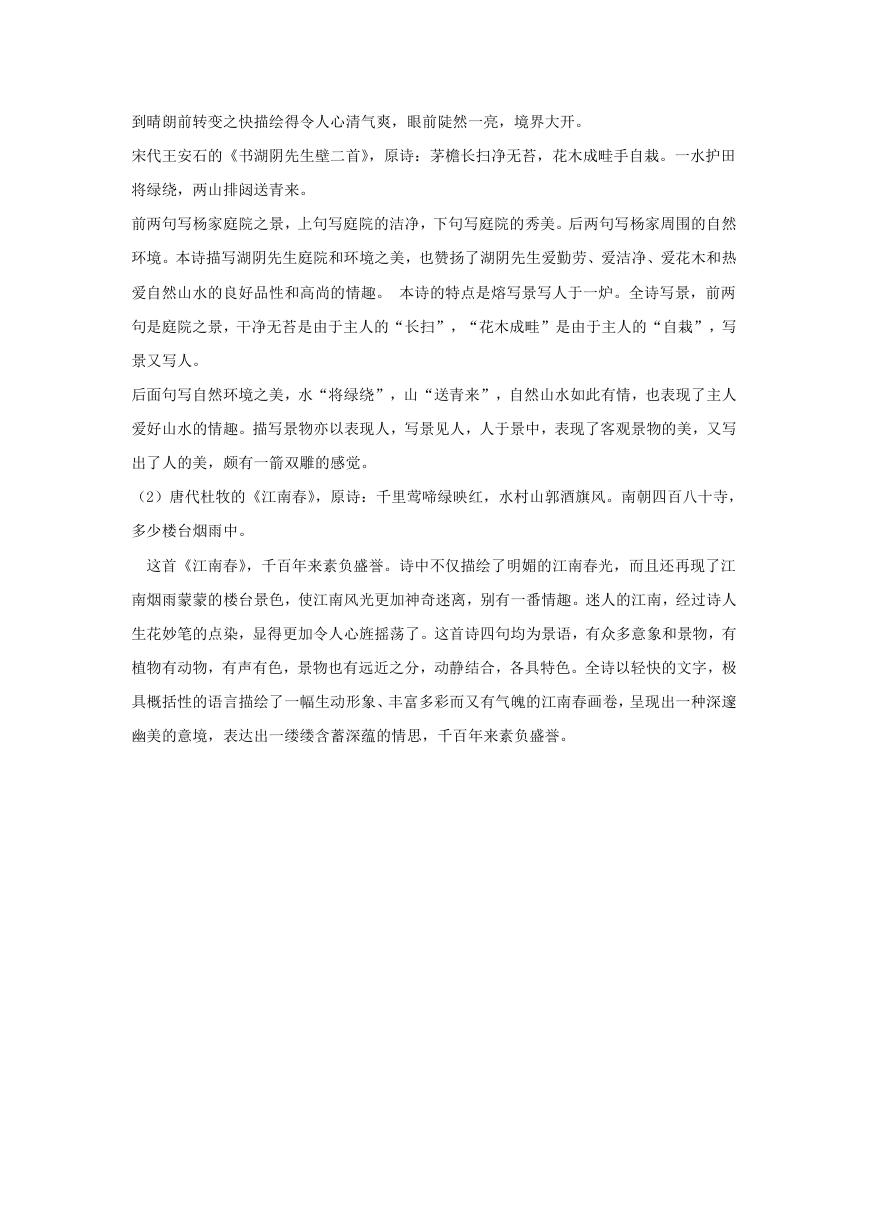 到晴朗前转变之快描绘得令人心清气爽，眼前陡然一亮，境界大开。

宋代王安石的《书湖阴先生壁二首》，原诗：茅檐长扫净无苔，花木成畦手自栽。一水护田将绿绕，两山排闼送青来。

前两句写杨家庭院之景，上句写庭院的洁净，下句写庭院的秀美。后两句写杨家周围的自然环境。本诗描写湖阴先生庭院和环境之美，也赞扬了湖阴先生爱勤劳、爱洁净、爱花木和热爱自然山水的良好品性和高尚的情趣。 本诗的特点是熔写景写人于一炉。全诗写景，前两句是庭院之景，干净无苔是由于主人的“长扫”，“花木成畦”是由于主人的“自栽”，写景又写人。

后面句写自然环境之美，水“将绿绕”，山“送青来”，自然山水如此有情，也表现了主人爱好山水的情趣。描写景物亦以表现人，写景见人，人于景中，表现了客观景物的美，又写出了人的美，颇有一箭双雕的感觉。

（2）唐代杜牧的《江南春》，原诗：千里莺啼绿映红，水村山郭酒旗风。南朝四百八十寺，多少楼台烟雨中。

这首《江南春》，千百年来素负盛誉。诗中不仅描绘了明媚的江南春光，而且还再现了江南烟雨蒙蒙的楼台景色，使江南风光更加神奇迷离，别有一番情趣。迷人的江南，经过诗人生花妙笔的点染，显得更加令人心旌摇荡了。这首诗四句均为景语，有众多意象和景物，有植物有动物，有声有色，景物也有远近之分，动静结合，各具特色。全诗以轻快的文字，极具概括性的语言描绘了一幅生动形象、丰富多彩而又有气魄的江南春画卷，呈现出一种深邃幽美的意境，表达出一缕缕含蓄深蕴的情思，千百年来素负盛誉。